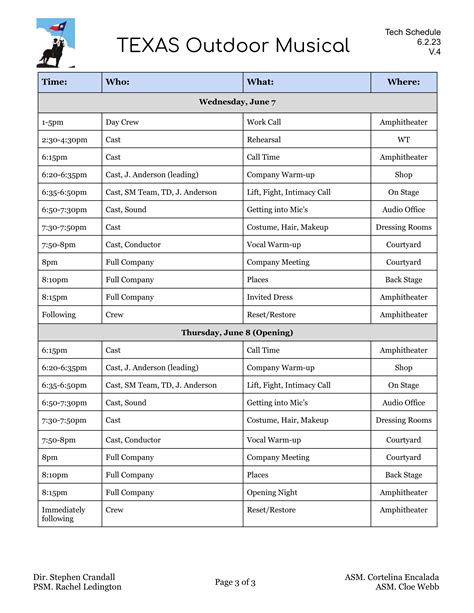 TEXAS Outdoor Musical

Tech Schedule
6.2.23
V.4

| Time: | Who: | What: | Where: |
|---|---|---|---|
| Wednesday, June 7 | | | |
| 1-5pm | Day Crew | Work Call | Amphitheater |
| 2:30-4:30pm | Cast | Rehearsal | WT |
| 6:15pm | Cast | Call Time | Amphitheater |
| 6:20-6:35pm | Cast, J. Anderson (leading) | Company Warm-up | Shop |
| 6:35-6:50pm | Cast, SM Team, TD, J. Anderson | Lift, Fight, Intimacy Call | On Stage |
| 6:50-7:30pm | Cast, Sound | Getting into Mic's | Audio Office |
| 7:30-7:50pm | Cast | Costume, Hair, Makeup | Dressing Rooms |
| 7:50-8pm | Cast, Conductor | Vocal Warm-up | Courtyard |
| 8pm | Full Company | Company Meeting | Courtyard |
| 8:10pm | Full Company | Places | Back Stage |
| 8:15pm | Full Company | Invited Dress | Amphitheater |
| Following | Crew | Reset/Restore | Amphitheater |
| Thursday, June 8 (Opening) | | | |
| 6:15pm | Cast | Call Time | Amphitheater |
| 6:20-6:35pm | Cast, J. Anderson (leading) | Company Warm-up | Shop |
| 6:35-6:50pm | Cast, SM Team, TD, J. Anderson | Lift, Fight, Intimacy Call | On Stage |
| 6:50-7:30pm | Cast, Sound | Getting into Mic's | Audio Office |
| 7:30-7:50pm | Cast | Costume, Hair, Makeup | Dressing Rooms |
| 7:50-8pm | Cast, Conductor | Vocal Warm-up | Courtyard |
| 8pm | Full Company | Company Meeting | Courtyard |
| 8:10pm | Full Company | Places | Back Stage |
| 8:15pm | Full Company | Opening Night | Amphitheater |
| Immediately following | Crew | Reset/Restore | Amphitheater |

Dir. Stephen Crandall
PSM. Rachel Ledington

Page 3 of 3

ASM. Cortelina Encalada
ASM. Cloe Webb